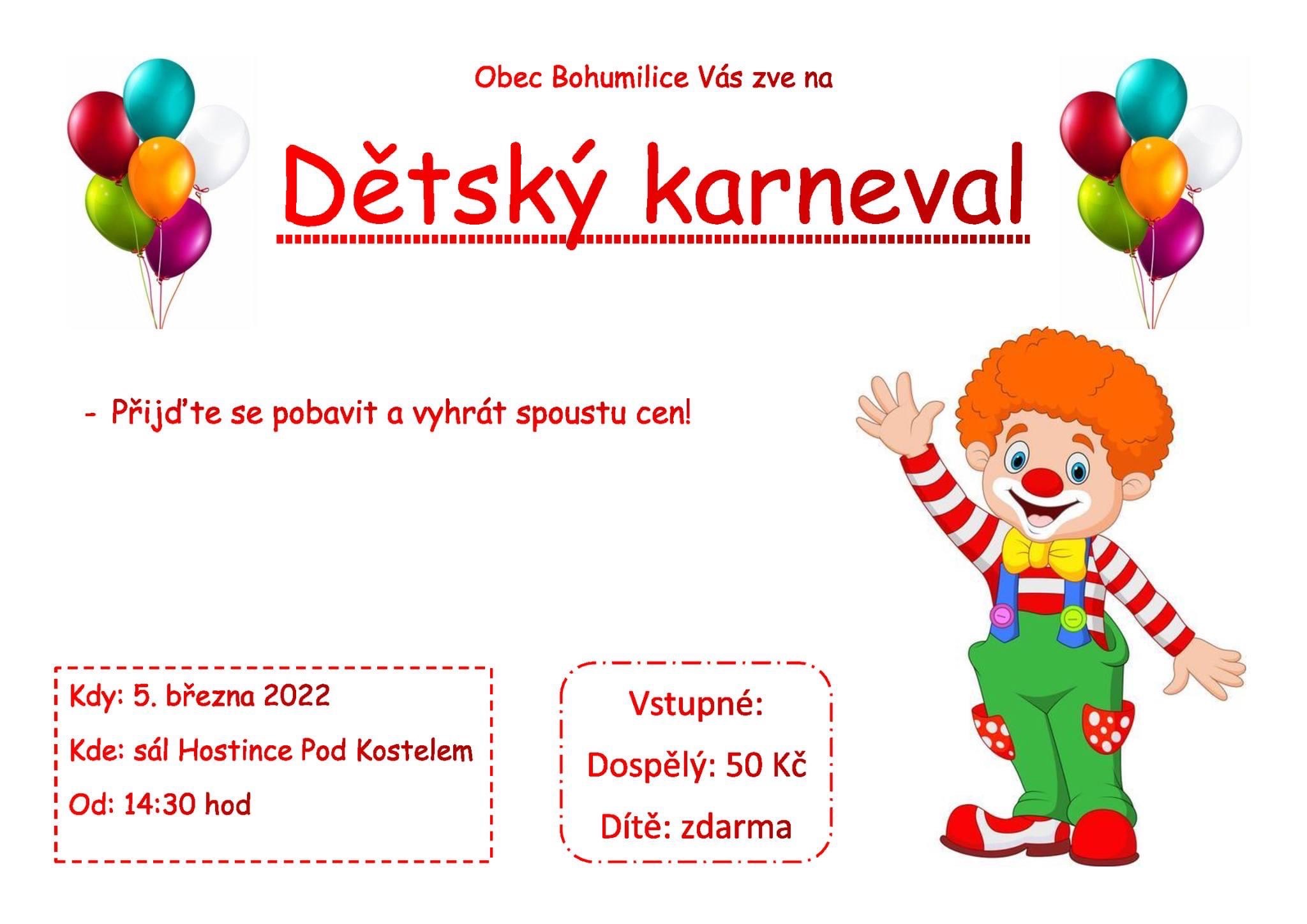 Obec Bohumilice Vás zve na

Dětský karneval

- Přijďte se pobavit a vyhrát spoustu cen!

Kdy: 5. března 2022

Kde: sál Hostince Pod Kostelem

Od: 14:30 hod

Vstupné:

Dospělý: 50 Kč

Dítě: zdarma